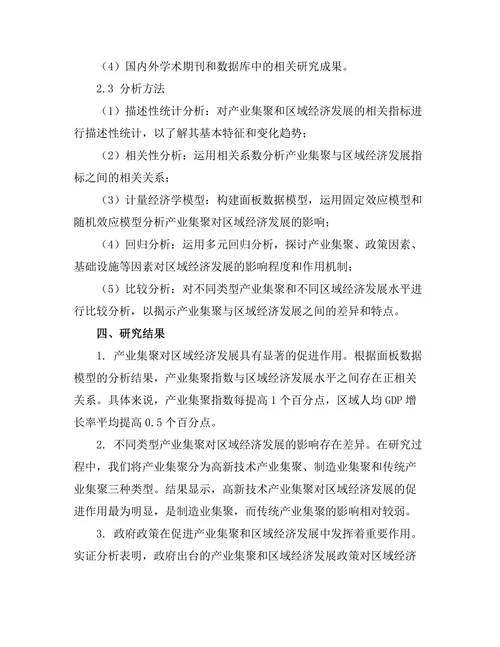 （4）国内外学术期刊和数据库中的相关研究成果。

2.3 分析方法

（1）描述性统计分析：对产业集聚和区域经济发展的相关指标进行描述性统计，以了解其基本特征和变化趋势；

（2）相关性分析：运用相关系数分析产业集聚与区域经济发展指标之间的相关关系；

（3）计量经济学模型：构建面板数据模型，运用固定效应模型和随机效应模型分析产业集聚对区域经济发展的影响；

（4）回归分析：运用多元回归分析，探讨产业集聚、政策因素、基础设施等因素对区域经济发展的影响程度和作用机制；

（5）比较分析：对不同类型产业集聚和不同区域经济发展水平进行比较分析，以揭示产业集聚与区域经济发展之间的差异和特点。

四、研究结果

1. 产业集聚对区域经济发展具有显著的促进作用。根据面板数据模型的分析结果，产业集聚指数与区域经济发展水平之间存在正相关关系。具体来说，产业集聚指数每提高 1 个百分点，区域人均 GDP 增长率平均提高 0.5 个百分点。

2. 不同类型产业集聚对区域经济发展的影响存在差异。在研究过程中，我们将产业集聚分为高新技术产业集聚、制造业集聚和传统产业集聚三种类型。结果显示，高新技术产业集聚对区域经济发展的促进作用最为明显，是制造业集聚，而传统产业集聚的影响相对较弱。

3. 政府政策在促进产业集聚和区域经济发展中发挥着重要作用。实证分析表明，政府出台的产业集聚和区域经济发展政策对区域经济